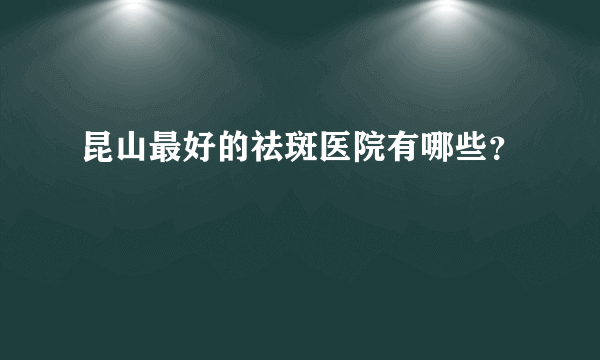 昆山最好的祛斑医院有哪些?